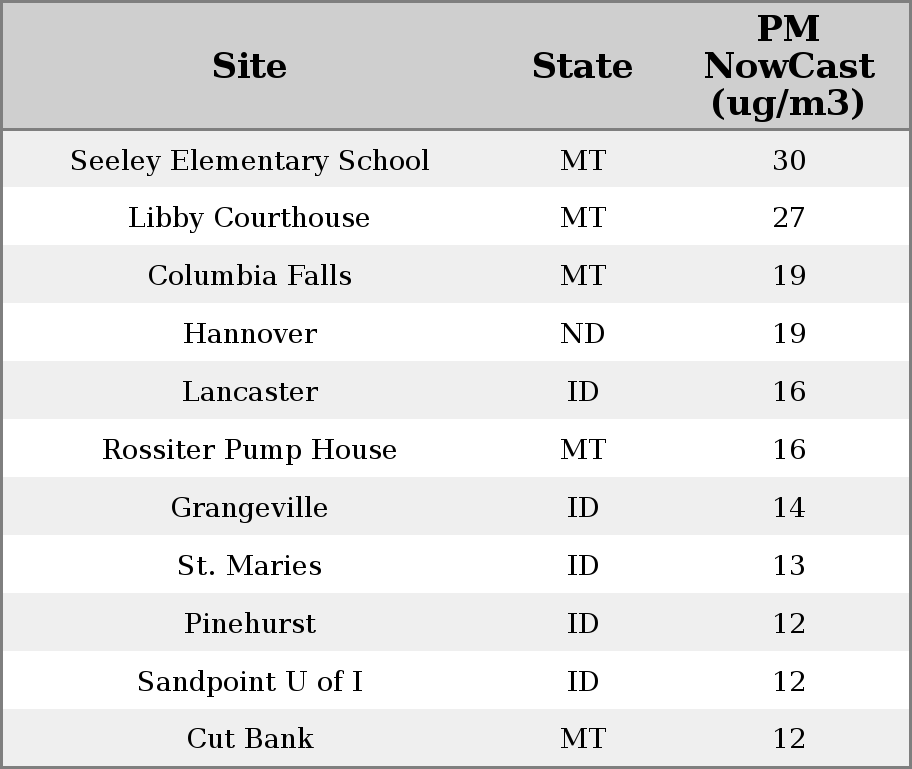 | Site | State | PM NowCast (ug/m3) |
|---|---|---|
| Seeley Elementary School | MT | 30 |
| Libby Courthouse | MT | 27 |
| Columbia Falls | MT | 19 |
| Hannover | ND | 19 |
| Lancaster | ID | 16 |
| Rossiter Pump House | MT | 16 |
| Grangeville | ID | 14 |
| St. Maries | ID | 13 |
| Pinehurst | ID | 12 |
| Sandpoint U of I | ID | 12 |
| Cut Bank | MT | 12 |